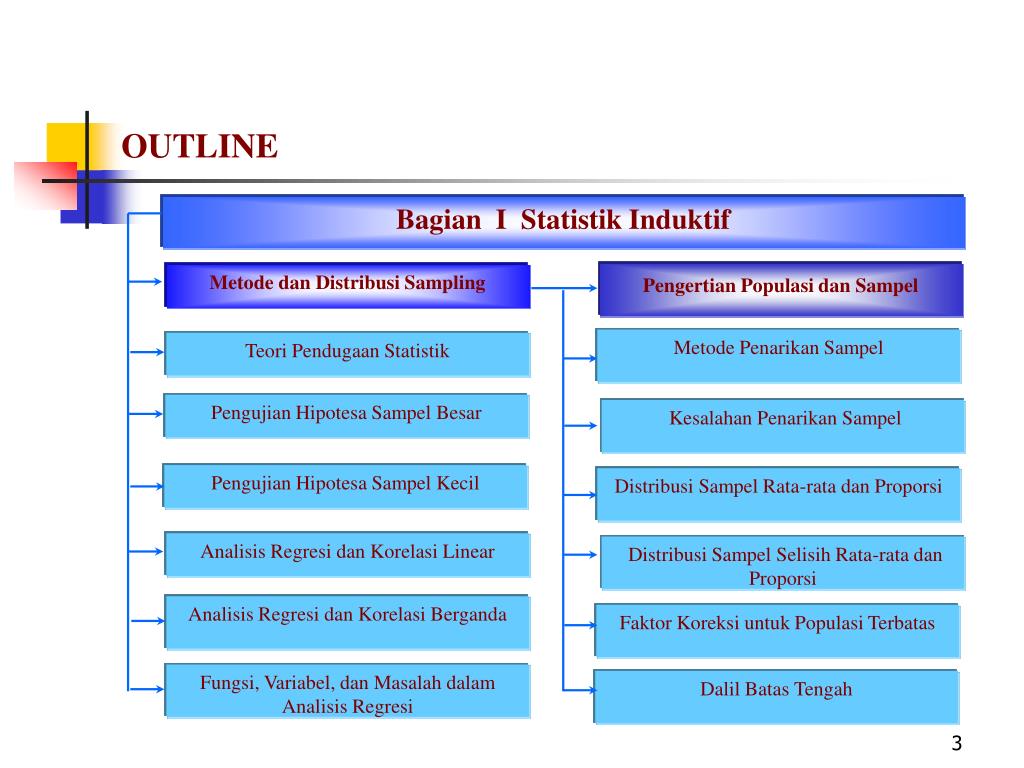 OUTLINE

Bagian I Statistik Induktif

Metode dan Distribusi Sampling

Teori Pendugaan Statistik

Pengujian Hipotesa Sampel Besar

Pengujian Hipotesa Sampel Kecil

Analisis Regresi dan Korelasi Linear

Analisis Regresi dan Korelasi Berganda

Fungsi, Variabel, dan Masalah dalam Analisis Regresi

Pengertian Populasi dan Sampel

Metode Penarikan Sampel

Kesalahan Penarikan Sampel

Distribusi Sampel Rata-rata dan Proporsi

Distribusi Sampel Selisih Rata-rata dan Proporsi

Faktor Koreksi untuk Populasi Terbatas

Dalil Batas Tengah

3